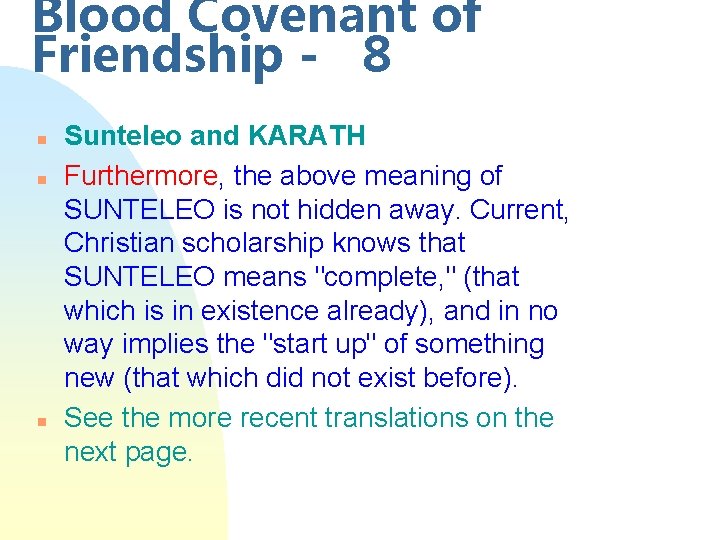 Blood Covenant of Friendship - 8

Sunteleo and KARATH

Furthermore, the above meaning of SUNTELEO is not hidden away. Current, Christian scholarship knows that SUNTELEO means "complete," (that which is in existence already), and in no way implies the "start up" of something new (that which did not exist before).

See the more recent translations on the next page.